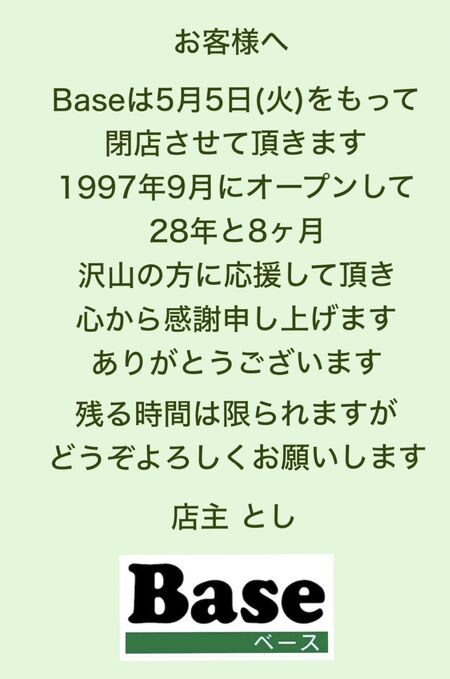 お客様へ

Baseは5月5日(火)をもって
閉店させて頂きます
1997年9月にオープンして
28年と8ヶ月
沢山の方に応援して頂き
心から感謝申し上げます
ありがとうございます

残る時間は限られますが
どうぞよろしくお願いします

店主 とし

Base
ベース